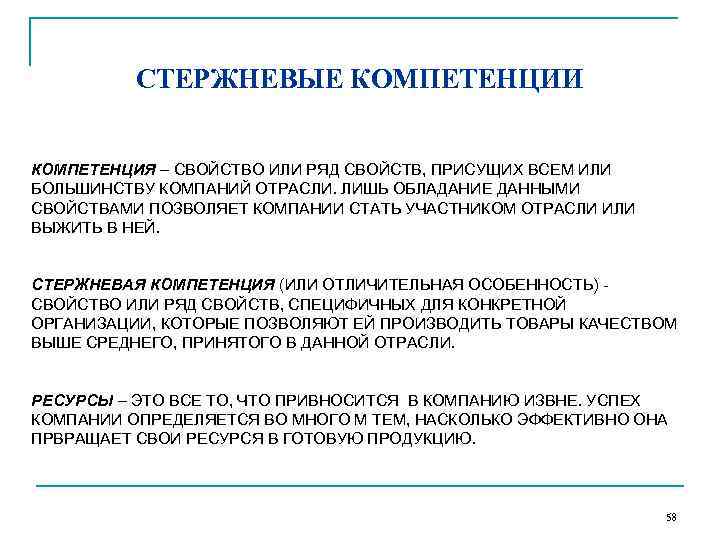 СТЕРЖНЕВЫЕ КОМПЕТЕНЦИИ

КОМПЕТЕНЦИЯ – СВОЙСТВО ИЛИ РЯД СВОЙСТВ, ПРИСУЩИХ ВСЕМ ИЛИ БОЛЬШИНСТВУ КОМПАНИЙ ОТРАСЛИ. ЛИШЬ ОБЛАДАНИЕ ДАННЫМИ СВОЙСТВАМИ ПОЗВОЛЯЕТ КОМПАНИИ СТАТЬ УЧАСТНИКОМ ОТРАСЛИ ИЛИ ВЫЖИТЬ В НЕЙ.

СТЕРЖНЕВАЯ КОМПЕТЕНЦИЯ (ИЛИ ОТЛИЧИТЕЛЬНАЯ ОСОБЕННОСТЬ) - СВОЙСТВО ИЛИ РЯД СВОЙСТВ, СПЕЦИФИЧНЫХ ДЛЯ КОНКРЕТНОЙ ОРГАНИЗАЦИИ, КОТОРЫЕ ПОЗВОЛЯЮТ ЕЙ ПРОИЗВОДИТЬ ТОВАРЫ КАЧЕСТВОМ ВЫШЕ СРЕДНЕГО, ПРИНЯТОГО В ДАННОЙ ОТРАСЛИ.

РЕСУРСЫ – ЭТО ВСЕ ТО, ЧТО ПРИВНОСИТСЯ В КОМПАНИЮ ИЗВНЕ. УСПЕХ КОМПАНИИ ОПРЕДЕЛЯЕТСЯ ВО МНОГО М ТЕМ, НАСКОЛЬКО ЭФФЕКТИВНО ОНА ПРВРАЩАЕТ СВОИ РЕСУРСЯ В ГОТОВУЮ ПРОДУКЦИЮ.

58